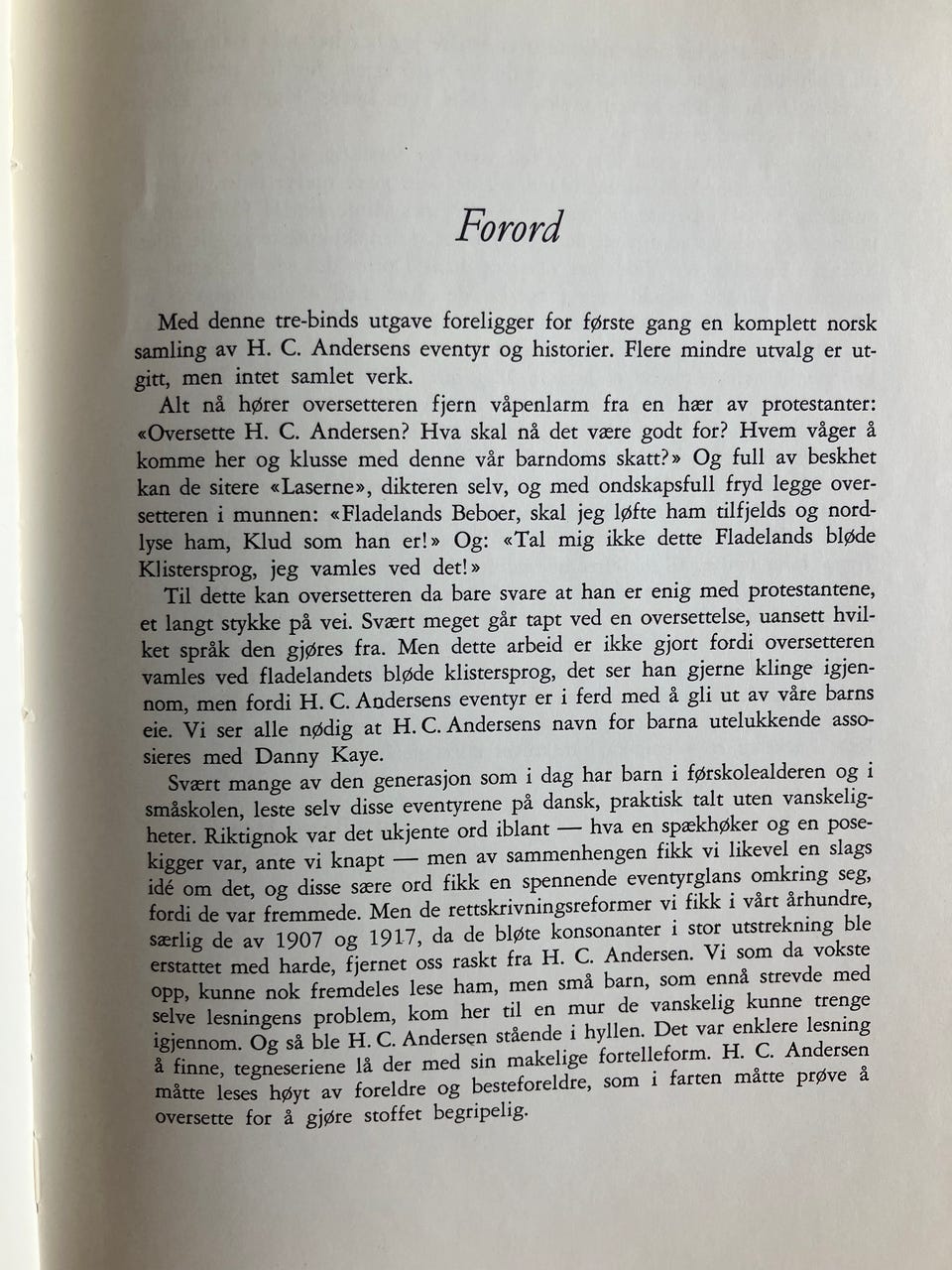 Forord

Med denne tre-binds utgave foreligger for første gang en komplett norsk samling av H. C. Andersens eventyr og historier. Flere mindre utvalg er utgitt, men intet samlet verk.

Alt nå hører oversetteren fjern våpenlarm fra en hær av protestanter: «Oversette H. C. Andersen? Hva skal nå det være godt for? Hvem våger å komme her og klusse med denne vår barndoms skatt?» Og full av beskhet kan de sitere «Laserne», dikteren selv, og med ondskapsfull fryd legge oversetteren i munnen: «Fladelands Beboer, skal jeg løfte ham tilfjelds og nordlyse ham, Klud som han er!» Og: «Tal mig ikke dette Fladelands bløde Klistersprog, jeg vamles ved det!»

Til dette kan oversetteren da bare svare at han er enig med protestantene, et langt stykke på vei. Svært meget går tapt ved en oversettelse, uansett hvilket språk den gjøres fra. Men dette arbeid er ikke gjort fordi oversetteren vamles ved fladelandets bløde klistersprog, det ser han gjerne klinge igjennom, men fordi H. C. Andersens eventyr er i ferd med å gli ut av våre barns eie. Vi ser alle nødig at H. C. Andersens navn for barna utelukkende assosieres med Danny Kaye.

Svært mange av den generasjon som i dag har barn i førskolealderen og i småskolen, leste selv disse eventyrene på dansk, praktisk talt uten vanskeligheter. Riktignok var det ukjente ord iblant — hva en spækhøker og en posekigger var, ante vi knapt — men av sammenhengen fikk vi likevel en slags idé om det, og disse sære ord fikk en spennende eventyrglans omkring seg, fordi de var fremmede. Men de rettskrivningsreformer vi fikk i vårt århundre, særlig de av 1907 og 1917, da de bløte konsonanter i stor utstrekning ble erstattet med harde, fjernet oss raskt fra H. C. Andersen. Vi som da vokste opp, kunne nok fremdeles lese ham, men små barn, som ennå strevde med selve lesningens problem, kom her til en mur de vanskelig kunne trenge igjennom. Og så ble H. C. Andersen stående i hyllen. Det var enklere lesning å finne, tegneseriene lå der med sin makelige fortelleform. H. C. Andersen måtte leses høyt av foreldre og besteforeldre, som i farten måtte prøve å oversette for å gjøre stoffet begripelig.